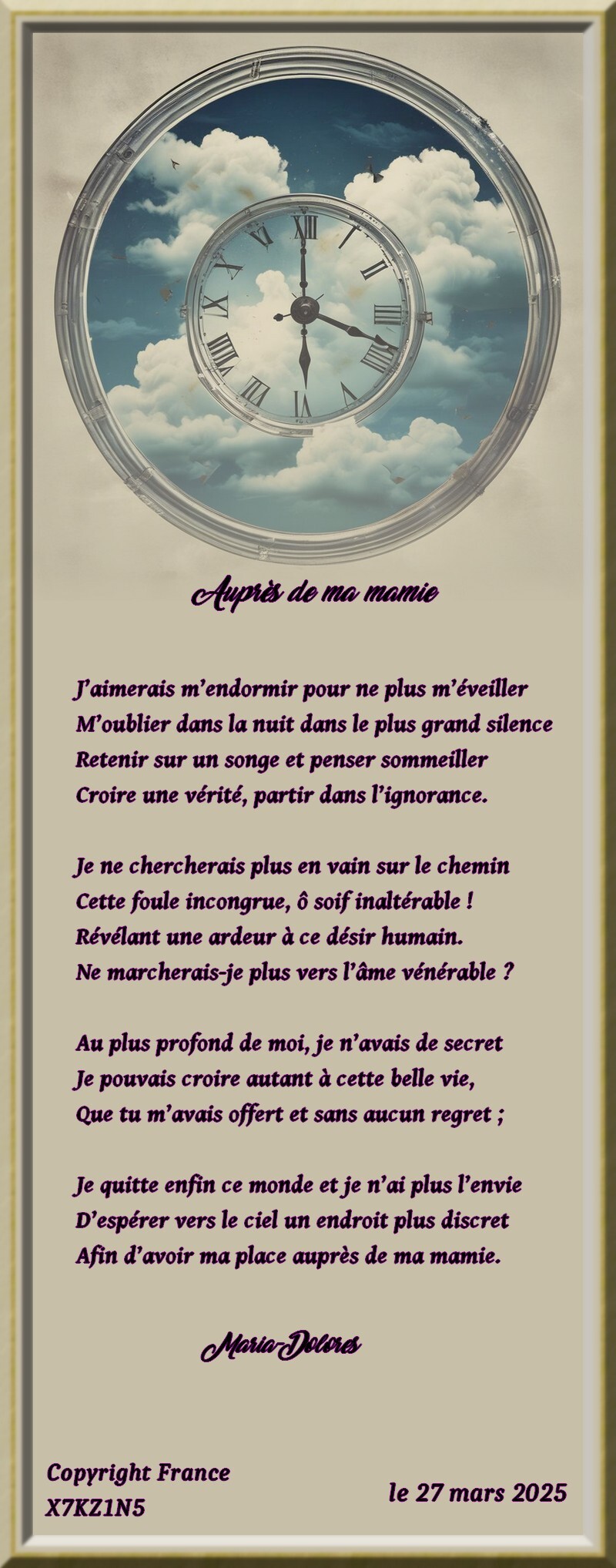 Auprès de ma mamie

J'aimerais m'endormir pour ne plus m'éveiller
M'oublier dans la nuit dans le plus grand silence
Retenir sur un songe et penser sommeiller
Croire une vérité, partir dans l'ignorance.

Je ne chercherais plus en vain sur le chemin
Cette foule incongrue, ô soif inaltérable !
Révélant une ardeur à ce désir humain.
Ne marcherais-je plus vers l'âme vénérable ?

Au plus profond de moi, je n'avais de secret
Je pouvais croire autant à cette belle vie,
Que tu m'avais offert et sans aucun regret ;

Je quitte enfin ce monde et je n'ai plus l'envie
D'espérer vers le ciel un endroit plus discret
Afin d'avoir ma place auprès de ma mamie.

Maria-Dolores

Copyright France
X7KZ1N5

le 27 mars 2025